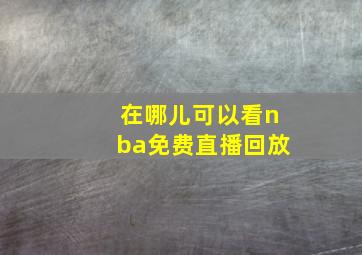 在哪儿可以看nba免费直播回放